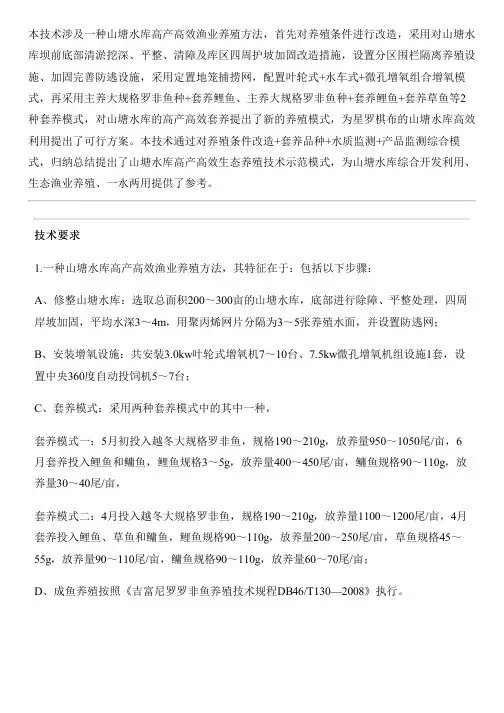 本技术涉及一种山塘水库高产高效渔业养殖方法，首先对养殖条件进行改造，采用对山塘水库坝前底部清淤挖深、平整、清障及库区四周护坡加固改造措施，设置分区围栏隔离养殖设施、加固完善防逃设施，采用定置地笼捕捞网，配置叶轮式+水车式+微孔增氧组合增氧模式，再采用主养大规格罗非鱼种+套养鲤鱼、主养大规格罗非鱼种+套养鲤鱼+套养草鱼等2种套养模式，对山塘水库的高产高效套养提出了新的养殖模式，为星罗棋布的山塘水库高效利用提出了可行方案。本技术通过对养殖条件改造+套养品种+水质监测+产品监测综合模式，归纳总结提出了山塘水库高产高效生态养殖技术示范模式，为山塘水库综合开发利用、生态渔业养殖、一水两用提供了参考。

技术要求

1.一种山塘水库高产高效渔业养殖方法，其特征在于：包括以下步骤：

A、修整山塘水库：选取总面积200～300亩的山塘水库，底部进行除障、平整处理，四周岸坡加固，平均水深3～4m，用聚丙烯网片分隔为3～5张养殖水面，并设置防逃网；

B、安装增氧设施：共安装3.0kw叶轮式增氧机7～10台、7.5kw微孔增氧机组设施1套，设置中央360度自动投饲机5～7台；

C、套养模式：采用两种套养模式中的其中一种，

套养模式一：5月初投入越冬大规格罗非鱼，规格190～210g，放养量950～1050尾/亩，6月套养投入鲤鱼和鳙鱼，鲤鱼规格3～5g，放养量400～450尾/亩，鳙鱼规格90～110g，放养量30～40尾/亩，

套养模式二：4月投入越冬大规格罗非鱼，规格190～210g，放养量1100～1200尾/亩，4月套养投入鲤鱼、草鱼和鳙鱼，鲤鱼规格90～110g，放养量200～250尾/亩，草鱼规格45～55g，放养量90～110尾/亩，鳙鱼规格90～110g，放养量60～70尾/亩；

D、成鱼养殖按照《吉富尼罗罗非鱼养殖技术规程DB46/T130—2008》执行。